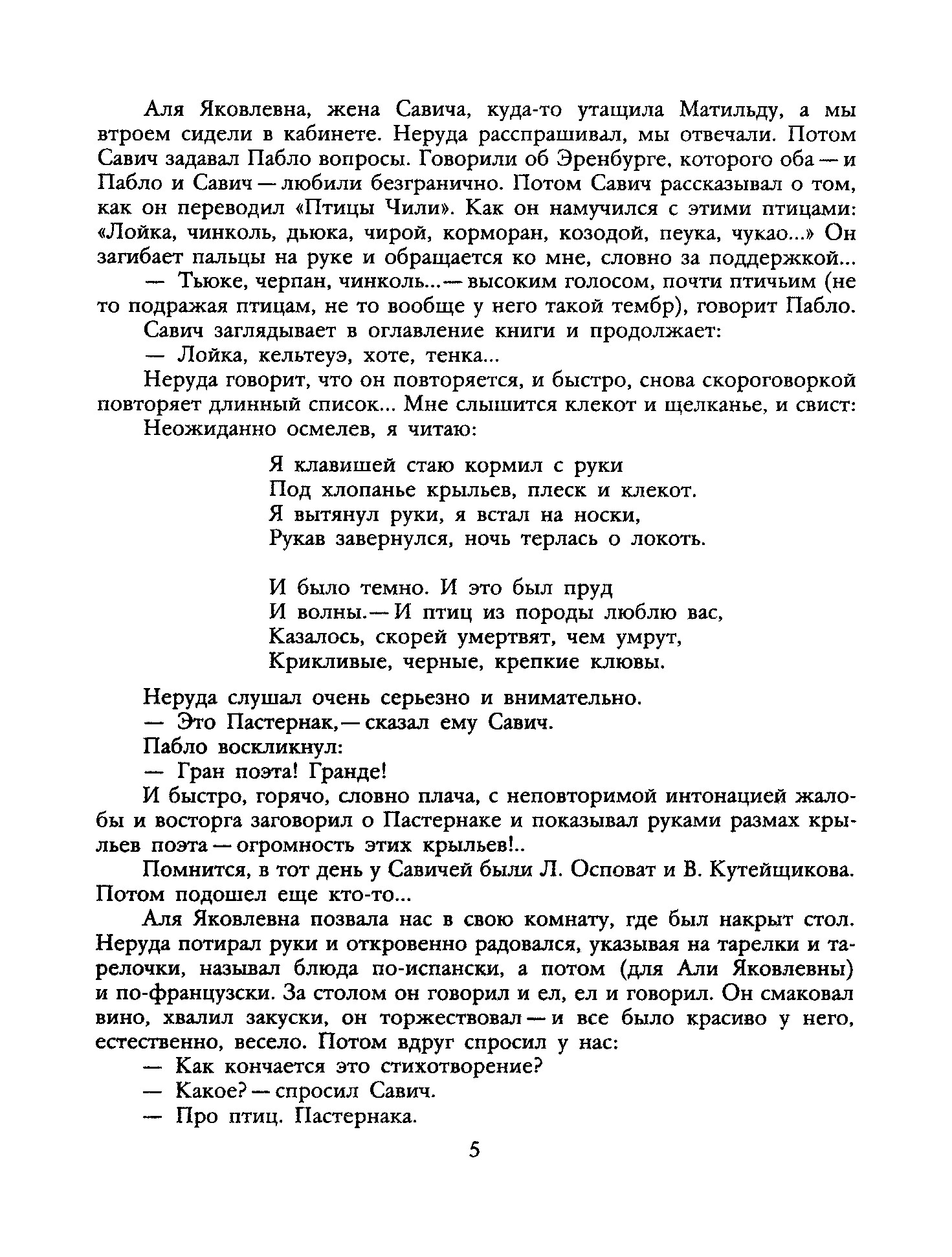 Аля Яковлевна, жена Савича, куда-то утащила Матильду, а мы втроем сидели в кабинете. Неруда расспрашивал, мы отвечали. Потом Савич задавал Пабло вопросы. Говорили об Эренбурге, которого оба — и Пабло и Савич — любили безгранично. Потом Савич рассказывал о том, как он переводил «Птицы Чили». Как он намучился с этими птицами: «Лойка, чинколь, дьюка, чирой, корморан, козодой, пеука, чукао...» Он загибает пальцы на руке и обращается ко мне, словно за поддержкой...

— Тьюке, черпан, чинколь...— высоким голосом, почти птичьим (не то подражая птицам, не то вообще у него такой тембр), говорит Пабло.

Савич заглядывает в оглавление книги и продолжает:

— Лойка, кельтеуэ, хоте, тенка...

Неруда говорит, что он повторяется, и быстро, снова скороговоркой повторяет длинный список... Мне слышится клекот и щелканье, и свист:

Неожиданно осмелев, я читаю:

Я клавишей стаю кормил с руки
Под хлопанье крыльев, плеск и клекот.
Я вытянул руки, я встал на носки,
Рукав завернулся, ночь терлась о локоть.

И было темно. И это был пруд
И волны.— И птиц из породы люблю вас,
Казалось, скорей умертвят, чем умрут,
Крикливые, черные, крепкие клювы.

Неруда слушал очень серьезно и внимательно.

— Это Пастернак,— сказал ему Савич.

Пабло воскликнул:

— Гран поэта! Гранде!

И быстро, горячо, словно плача, с неповторимой интонацией жалобы и восторга заговорил о Пастернаке и показывал руками размах крыльев поэта — огромность этих крыльев!..

Помнится, в тот день у Савичей были Л. Осповат и В. Кутейщикова. Потом подошел еще кто-то...

Аля Яковлевна позвала нас в свою комнату, где был накрыт стол. Неруда потирал руки и откровенно радовался, указывая на тарелки и тарелочки, называл блюда по-испански, а потом (для Али Яковлевны) и по-французски. За столом он говорил и ел, ел и говорил. Он смаковал вино, хвалил закуски, он торжествовал — и все было красиво у него, естественно, весело. Потом вдруг спросил у нас:

— Как кончается это стихотворение?

— Какое? — спросил Савич.

— Про птиц. Пастернака.

5